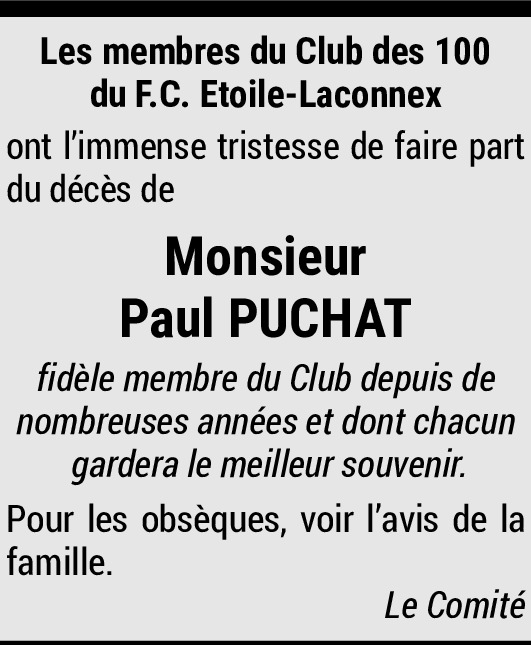 Les membres du Club des 100
du F.C. Etoile-Laconnex

ont l'immense tristesse de faire part du décès de

Monsieur
Paul PUCHAT

fidèle membre du Club depuis de nombreuses années et dont chacun gardera le meilleur souvenir.

Pour les obsèques, voir l'avis de la famille.

Le Comité